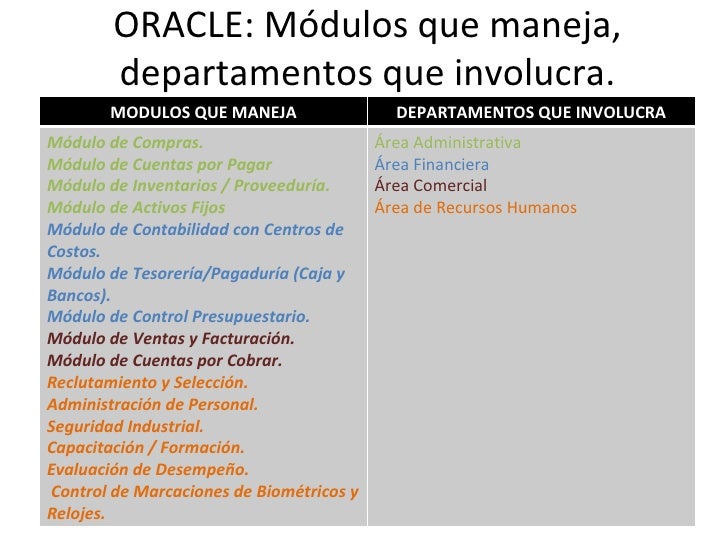 ORACLE: Módulos que maneja, departamentos que involucra.

| MODULOS QUE MANEJA | DEPARTAMENTOS QUE INVOLUCRA |
|---|---|
| Módulo de Compras.<br>Módulo de Cuentas por Pagar<br>Módulo de Inventarios / Proveeduría.<br>Módulo de Activos Fijos<br>Módulo de Contabilidad con Centros de Costos.<br>Módulo de Tesorería/Pagaduría (Caja y Bancos).<br>Módulo de Control Presupuestario.<br>Módulo de Ventas y Facturación.<br>Módulo de Cuentas por Cobrar.<br>Reclutamiento y Selección.<br>Administración de Personal.<br>Seguridad Industrial.<br>Capacitación / Formación.<br>Evaluación de Desempeño.<br>Control de Marcaciones de Biométricos y Relojes. | Área Administrativa<br>Área Financiera<br>Área Comercial<br>Área de Recursos Humanos |